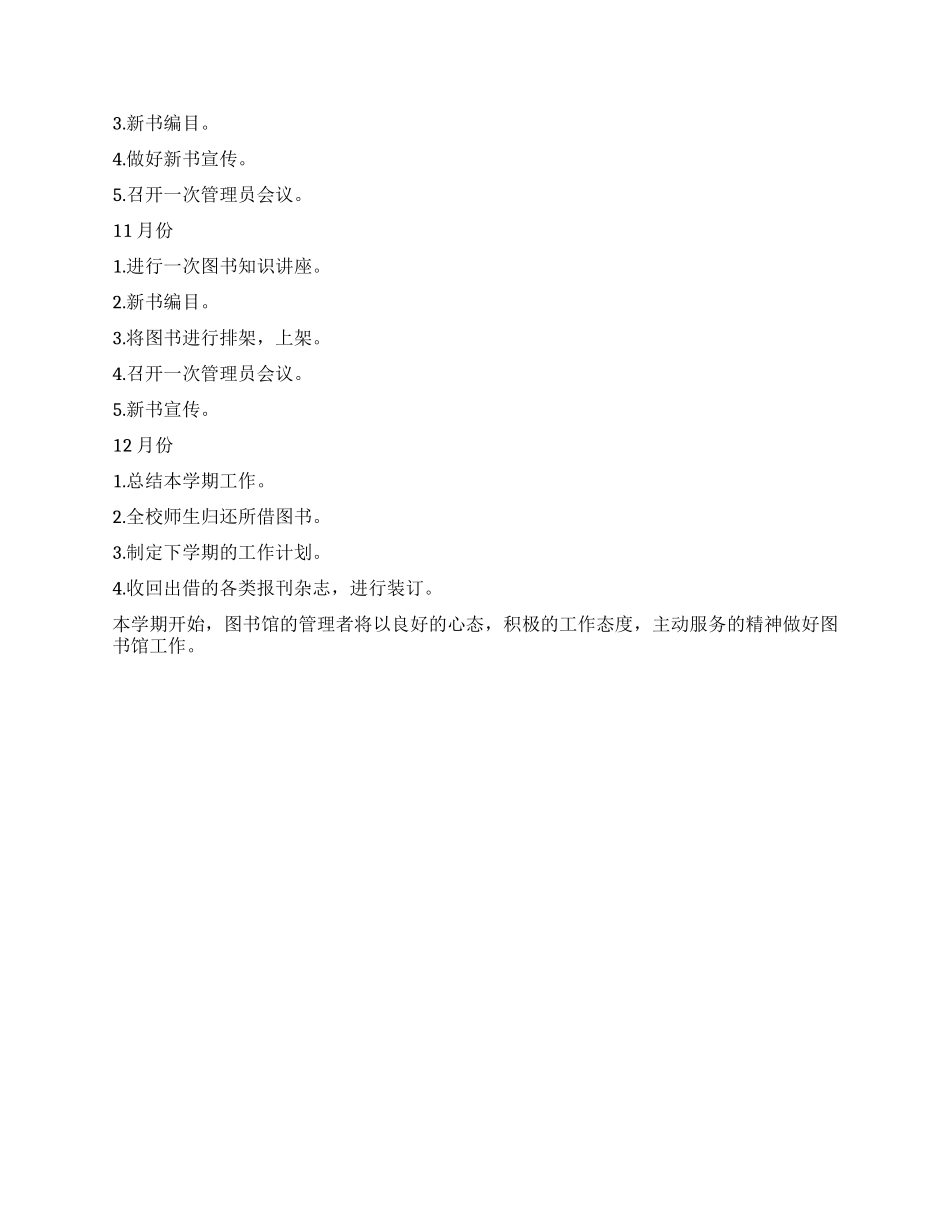 3.新书编目。

4.做好新书宣传。

5.召开一次管理员会议。

11 月份

1.进行一次图书知识讲座。

2.新书编目。

3.将图书进行排架，上架。

4.召开一次管理员会议。

5.新书宣传。

12 月份

1.总结本学期工作。

2.全校师生归还所借图书。

3.制定下学期的工作计划。

4.收回出借的各类报刊杂志，进行装订。

本学期开始，图书馆的管理者将以良好的心态，积极的工作态度，主动服务的精神做好图书馆工作。